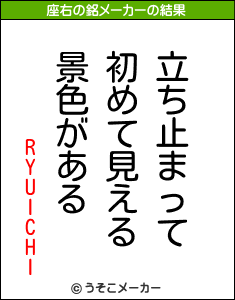 座右の銘メーカーの結果

立ち止まって
初めて見える
景色がある

RYUICHI

© うそこメーカー